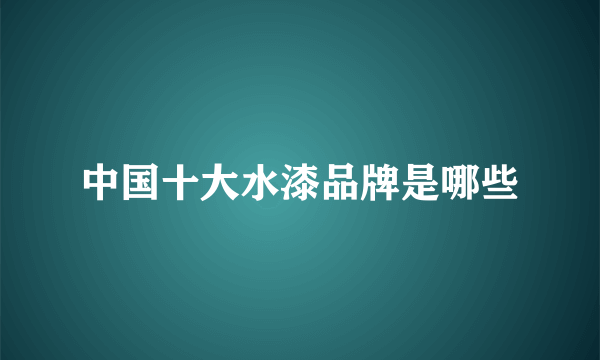 中国十大水漆品牌是哪些